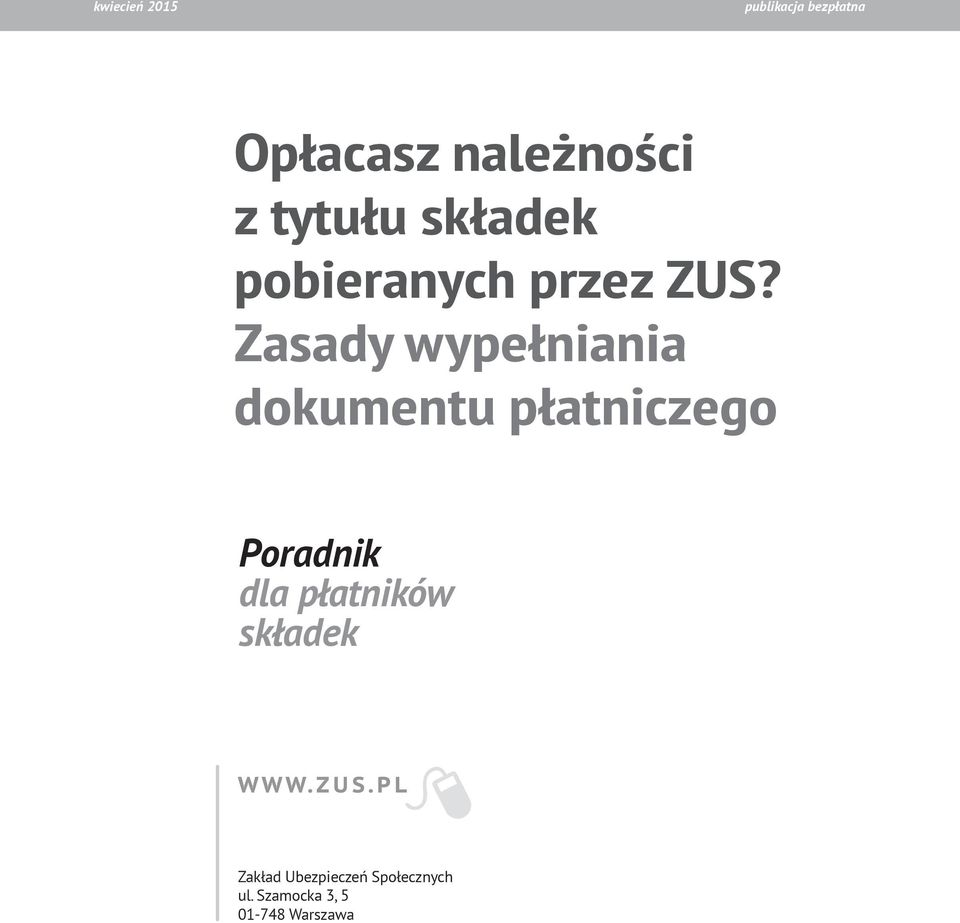 kwiecień 2015

publikacja bezpłatna

Opłacasz należności z tytułu składek pobieranych przez ZUS? Zasady wypełniania dokumentu płatniczego

Poradnik dla płatników składek

WWW.ZUS.PL

Zakład Ubezpieczeń Społecznych
ul. Szamocka 3, 5
01-748 Warszawa